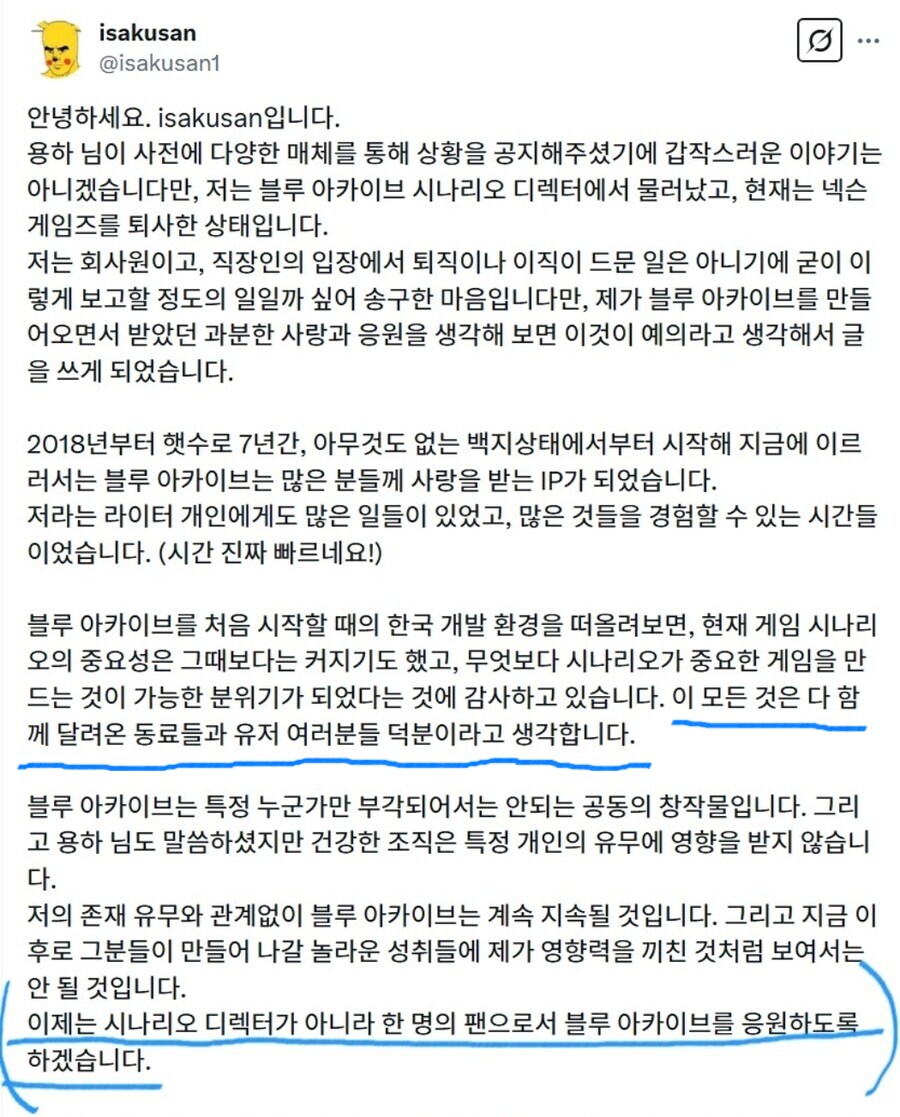 isakusan
@isakusan1

안녕하세요. isakusan입니다.
용하 님이 사전에 다양한 매체를 통해 상황을 공지해주셨기에 갑작스러운 이야기는 아니겠습니다만, 저는 블루 아카이브 시나리오 디렉터에서 물러났고, 현재는 넥슨게임즈를 퇴사한 상태입니다.
저는 회사원이고, 직장인의 입장에서 퇴직이나 이직이 드문 일은 아니기에 굳이 이렇게 보고할 정도의 일일까 싶어 송구한 마음입니다만, 제가 블루 아카이브를 만들어오면서 받았던 과분한 사랑과 응원을 생각해 보면 이것이 예의라고 생각해서 글을 쓰게 되었습니다.

2018년부터 햇수로 7년간, 아무것도 없는 백지상태에서부터 시작해 지금에 이르러서는 블루 아카이브는 많은 분들께 사랑을 받는 IP가 되었습니다.
저라는 라이터 개인에게도 많은 일들이 있었고, 많은 것들을 경험할 수 있는 시간들이었습니다. (시간 진짜 빠르네요!)

블루 아카이브를 처음 시작할 때의 한국 개발 환경을 떠올려보면, 현재 게임 시나리오의 중요성은 그때보다는 커지기도 했고, 무엇보다 시나리오가 중요한 게임을 만드는 것이 가능한 분위기가 되었다는 것에 감사하고 있습니다. 이 모든 것은 다 함께 달려온 동료들과 유저 여러분들 덕분이라고 생각합니다.

블루 아카이브는 특정 누군가만 부각되어서는 안되는 공동의 창작물입니다. 그리고 용하 님도 말씀하셨지만 건강한 조직은 특정 개인의 유무에 영향을 받지 않습니다.
저의 존재 유무와 관계없이 블루 아카이브는 계속 지속될 것입니다. 그리고 지금 이후로 그분들이 만들어 나갈 놀라운 성취들에 제가 영향력을 끼친 것처럼 보여서는 안 될 것입니다.
이제는 시나리오 디렉터가 아니라 한 명의 팬으로서 블루 아카이브를 응원하도록 하겠습니다.